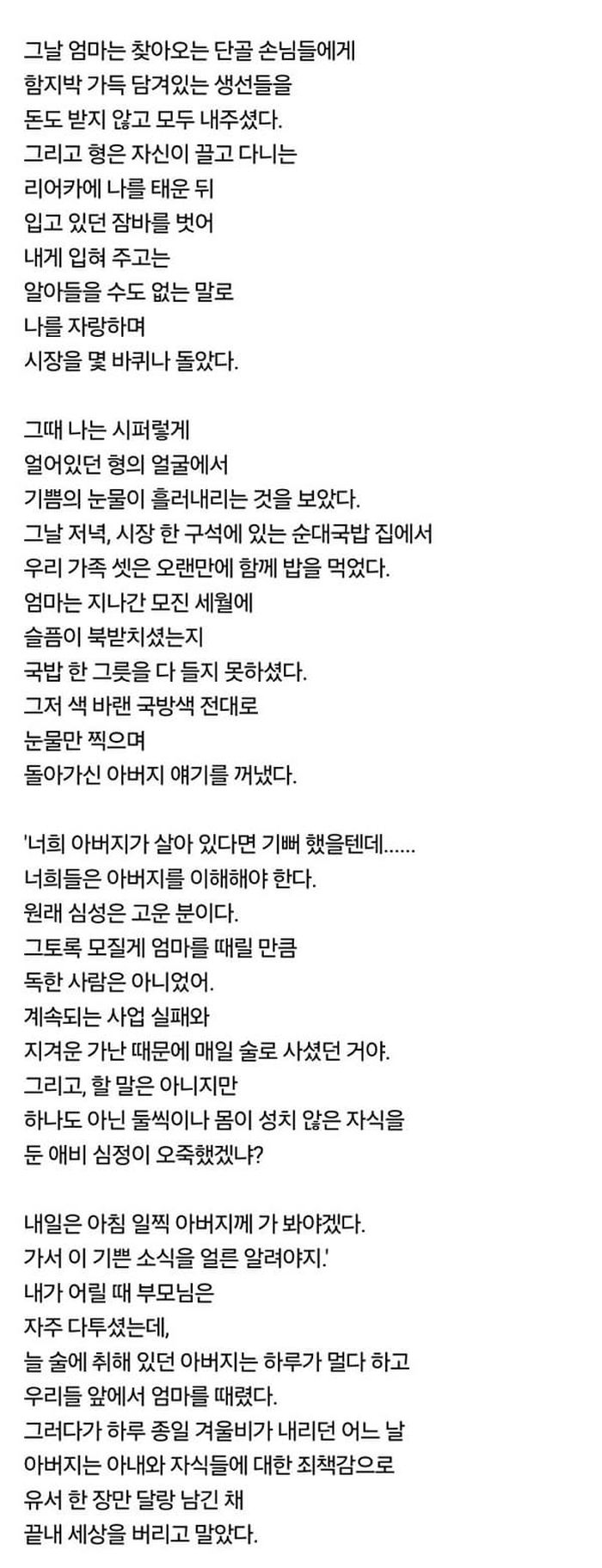 그날 엄마는 찾아오는 단골 손님들에게
함지박 가득 담겨있는 생선들을
돈도 받지 않고 모두 내주셨다.
그리고 형은 자신이 끌고 다니는
리어카에 나를 태운 뒤
입고 있던 잠바를 벗어
내게 입혀 주고는
알아들을 수도 없는 말로
나를 자랑하며
시장을 몇 바퀴나 돌았다.

그때 나는 시퍼렇게
얼어있던 형의 얼굴에서
기쁨의 눈물이 흘러내리는 것을 보았다.
그날 저녁, 시장 한 구석에 있는 순대국밥 집에서
우리 가족 셋은 오랜만에 함께 밥을 먹었다.
엄마는 지나간 모진 세월에
슬픔이 북받치셨는지
국밥 한 그릇을 다 들지 못하셨다.
그저 색 바랜 국방색 전대로
눈물만 찍으며
돌아가신 아버지 얘기를 꺼냈다.

'너희 아버지가 살아 있다면 기뻐 했을텐데......
너희들은 아버지를 이해해야 한다.
원래 심성은 고운 분이다.
그토록 모질게 엄마를 때릴 만큼
독한 사람은 아니었어.
계속되는 사업 실패와
지겨운 가난 때문에 매일 술로 사셨던 거야.
그리고, 할 말은 아니지만
하나도 아닌 둘씩이나 몸이 성치 않은 자식을
둔 애비 심정이 오죽했겠냐?

내일은 아침 일찍 아버지께 가 봐야겠다.
가서 이 기쁜 소식을 얼른 알려야지.'
내가 어릴 때 부모님은
자주 다투셨는데,
늘 술에 취해 있던 아버지는 하루가 멀다 하고
우리들 앞에서 엄마를 때렸다.
그러다가 하루 종일 겨울비가 내리던 어느 날
아버지는 아내와 자식들에 대한 죄책감으로
유서 한 장만 달랑 남긴 채
끝내 세상을 버리고 말았다.